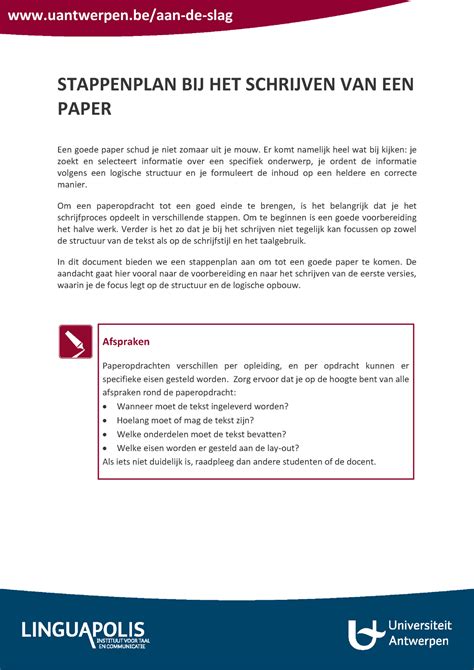 www.uantwerpen.be/aan-de-slag

STAPPENPLAN BIJ HET SCHRIJVEN VAN EEN PAPER

Een goede paper schud je niet zomaar uit je mouw. Er komt namelijk heel wat bij kijken: je zoekt en selecteert informatie over een specifiek onderwerp, je ordent de informatie volgens een logische structuur en je formuleert de inhoud op een heldere en correcte manier.

Om een paperopdracht tot een goed einde te brengen, is het belangrijk dat je het schrijfproces opdeelt in verschillende stappen. Om te beginnen is een goede voorbereiding het halve werk. Verder is het zo dat je bij het schrijven niet tegelijk kan focussen op zowel de structuur van de tekst als op de schrijfstijl en het taalgebruik.

In dit document bieden we een stappenplan aan om tot een goede paper te komen. De aandacht gaat hier vooral naar de voorbereiding en naar het schrijven van de eerste versies, waarin je de focus legt op de structuur en de logische opbouw.

Afspraken

Paperopdrachten verschillen per opleiding, en per opdracht kunnen er specifieke eisen gesteld worden. Zorg ervoor dat je op de hoogte bent van alle afspraken rond de paperopdracht:
• Wanneer moet de tekst ingeleverd worden?
• Hoelang moet of mag de tekst zijn?
• Welke onderdelen moet de tekst bevatten?
• Welke eisen worden er gesteld aan de lay-out?
Als iets niet duidelijk is, raadpleeg dan andere studenten of de docent.

LINGUAPOLIS INSTITUUT VOOR TAAL EN COMMUNICATIE

Universiteit Antwerpen